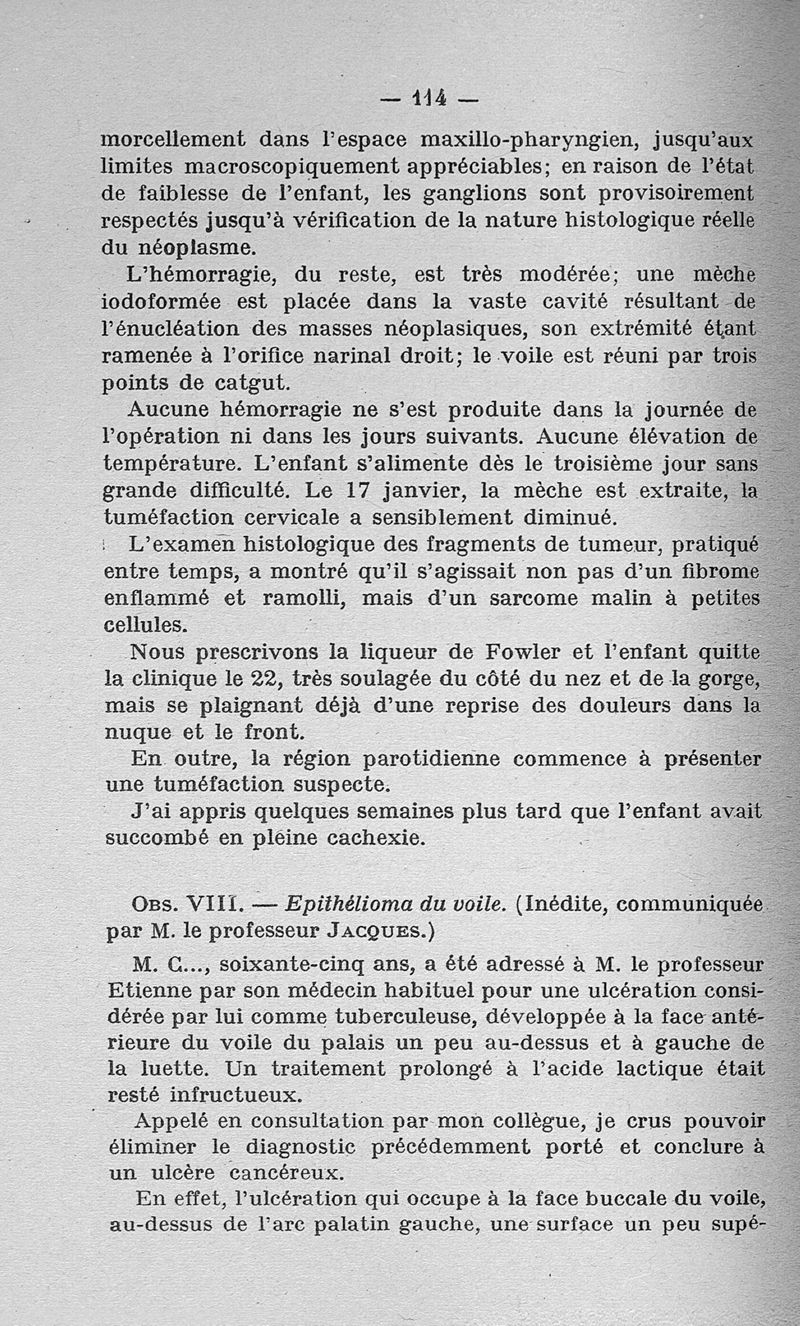 — 114 —

morcellement dans l'espace maxillo-pharyngien, jusqu'aux limites macroscopiquement appréciables; en raison de l'état de faiblesse de l'enfant, les ganglions sont provisoirement respectés jusqu'à vérification de la nature histologique réelle du néoplasme.

L'hémorragie, du reste, est très modérée; une mèche iodoformée est placée dans la vaste cavité résultant de l'énucléation des masses néoplasiques, son extrémité étant ramenée à l'orifice narinal droit; le voile est réuni par trois points de catgut.

Aucune hémorragie ne s'est produite dans la journée de l'opération ni dans les jours suivants. Aucune élévation de température. L'enfant s'alimente dès le troisième jour sans grande difficulté. Le 17 janvier, la mèche est extraite, la tuméfaction cervicale a sensiblement diminué.

L'examen histologique des fragments de tumeur, pratiqué entre temps, a montré qu'il s'agissait non pas d'un fibrome enflammé et ramolli, mais d'un sarcome malin à petites cellules.

Nous prescrivons la liqueur de Fowler et l'enfant quitte la clinique le 22, très soulagée du côté du nez et de la gorge, mais se plaignant déjà d'une reprise des douleurs dans la nuque et le front.

En outre, la région parotidienne commence à présenter une tuméfaction suspecte.

J'ai appris quelques semaines plus tard que l'enfant avait succombé en pleine cachexie.

Obs. VIII. — Epithélioma du voile. (Inédite, communiquée par M. le professeur Jacques.)

M. C..., soixante-cinq ans, a été adressé à M. le professeur Etienne par son médecin habituel pour une ulcération considérée par lui comme tuberculeuse, développée à la face antérieure du voile du palais un peu au-dessus et à gauche de la luette. Un traitement prolongé à l'acide lactique était resté infructueux.

Appelé en consultation par mon collègue, je crus pouvoir éliminer le diagnostic précédemment porté et conclure à un ulcère cancéreux.

En effet, l'ulcération qui occupe à la face buccale du voile, au-dessus de l'arc palatin gauche, une surface un peu supé-